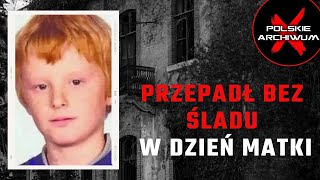 POLSKIE ARCHIWUM X

PRZEPADŁ BEZ ŚLADU W DZIEŃ MATKI